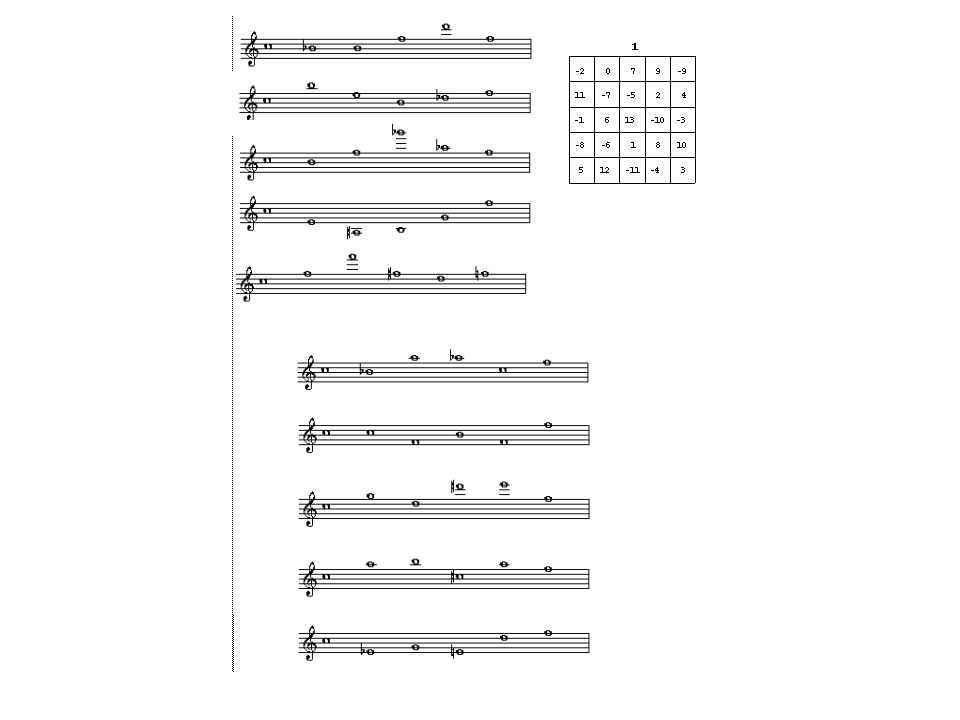 1

| -2 | 0 | 7 | 9 | -9 |
|---|---|---|---|---|
| 11 | -7 | -5 | 2 | 4 |
| -1 | 6 | 13 | -10 | -3 |
| -8 | -6 | 1 | 8 | 10 |
| 5 | 12 | -11 | -4 | 3 |